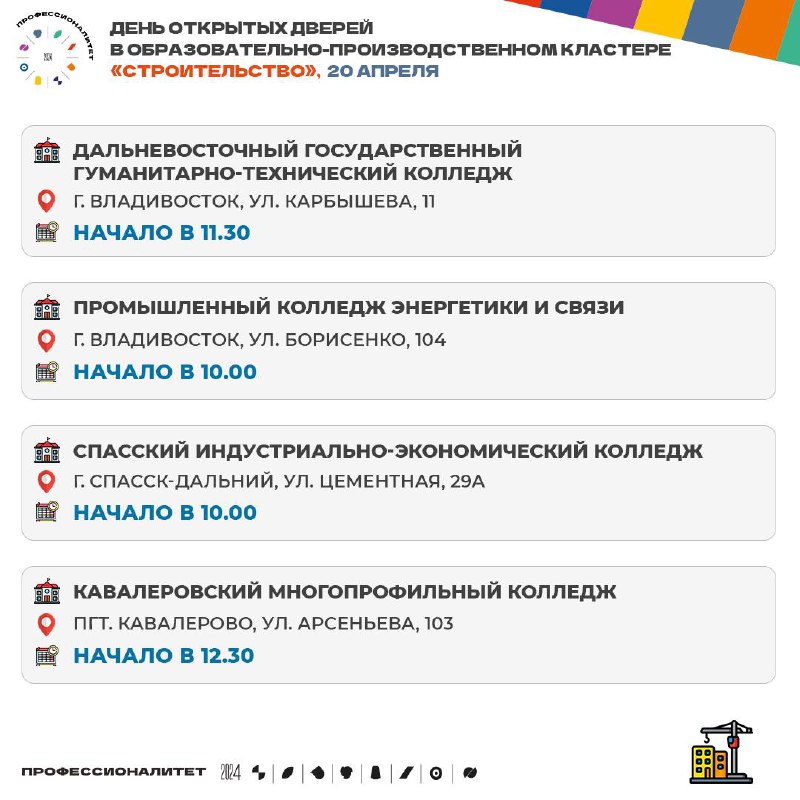 ПРОФЕССИОНАЛИТЕТ 2024

ДЕНЬ ОТКРЫТЫХ ДВЕРЕЙ В ОБРАЗОВАТЕЛЬНО-ПРОИЗВОДСТВЕННОМ КЛАСТЕРЕ «СТРОИТЕЛЬСТВО», 20 АПРЕЛЯ

ДАЛЬНЕВОСТОЧНЫЙ ГОСУДАРСТВЕННЫЙ ГУМАНИТАРНО-ТЕХНИЧЕСКИЙ КОЛЛЕДЖ
Г. ВЛАДИВОСТОК, УЛ. КАРБЫШЕВА, 11
НАЧАЛО В 11.30

ПРОМЫШЛЕННЫЙ КОЛЛЕДЖ ЭНЕРГЕТИКИ И СВЯЗИ
Г. ВЛАДИВОСТОК, УЛ. БОРИСЕНКО, 104
НАЧАЛО В 10.00

СПАССКИЙ ИНДУСТРИАЛЬНО-ЭКОНОМИЧЕСКИЙ КОЛЛЕДЖ
Г. СПАССК-ДАЛЬНИЙ, УЛ. ЦЕМЕНТНАЯ, 29А
НАЧАЛО В 10.00

КАВАЛЕРОВСКИЙ МНОГОПРОФИЛЬНЫЙ КОЛЛЕДЖ
ПГТ. КАВАЛЕРОВО, УЛ. АРСЕНЬЕВА, 103
НАЧАЛО В 12.30

ПРОФЕССИОНАЛИТЕТ 2024